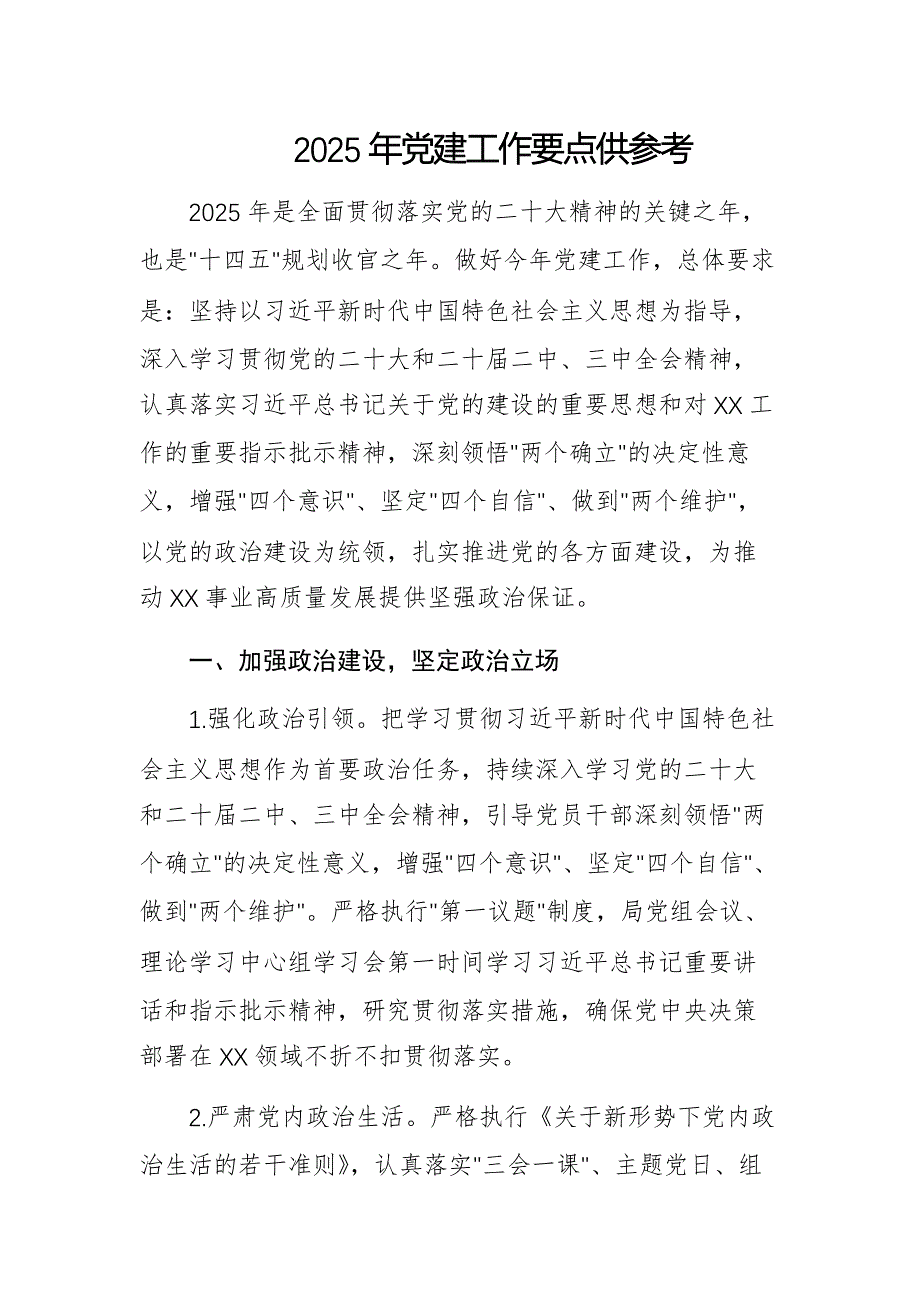 2025年党建工作要点供参考

2025年是全面贯彻落实党的二十大精神的关键之年，也是"十四五"规划收官之年。做好今年党建工作，总体要求是：坚持以习近平新时代中国特色社会主义思想为指导，深入学习贯彻党的二十大和二十届二中、三中全会精神，认真落实习近平总书记关于党的建设的重要思想和对XX工作的重要指示批示精神，深刻领悟"两个确立"的决定性意义，增强"四个意识"、坚定"四个自信"、做到"两个维护"，以党的政治建设为统领，扎实推进党的各方面建设，为推动XX事业高质量发展提供坚强政治保证。

一、加强政治建设，坚定政治立场

1.强化政治引领。把学习贯彻习近平新时代中国特色社会主义思想作为首要政治任务，持续深入学习党的二十大和二十届二中、三中全会精神，引导党员干部深刻领悟"两个确立"的决定性意义，增强"四个意识"、坚定"四个自信"、做到"两个维护"。严格执行"第一议题"制度，局党组会议、理论学习中心组学习会第一时间学习习近平总书记重要讲话和指示批示精神，研究贯彻落实措施，确保党中央决策部署在XX领域不折不扣贯彻落实。

2.严肃党内政治生活。严格执行《关于新形势下党内政治生活的若干准则》，认真落实"三会一课"、主题党日、组